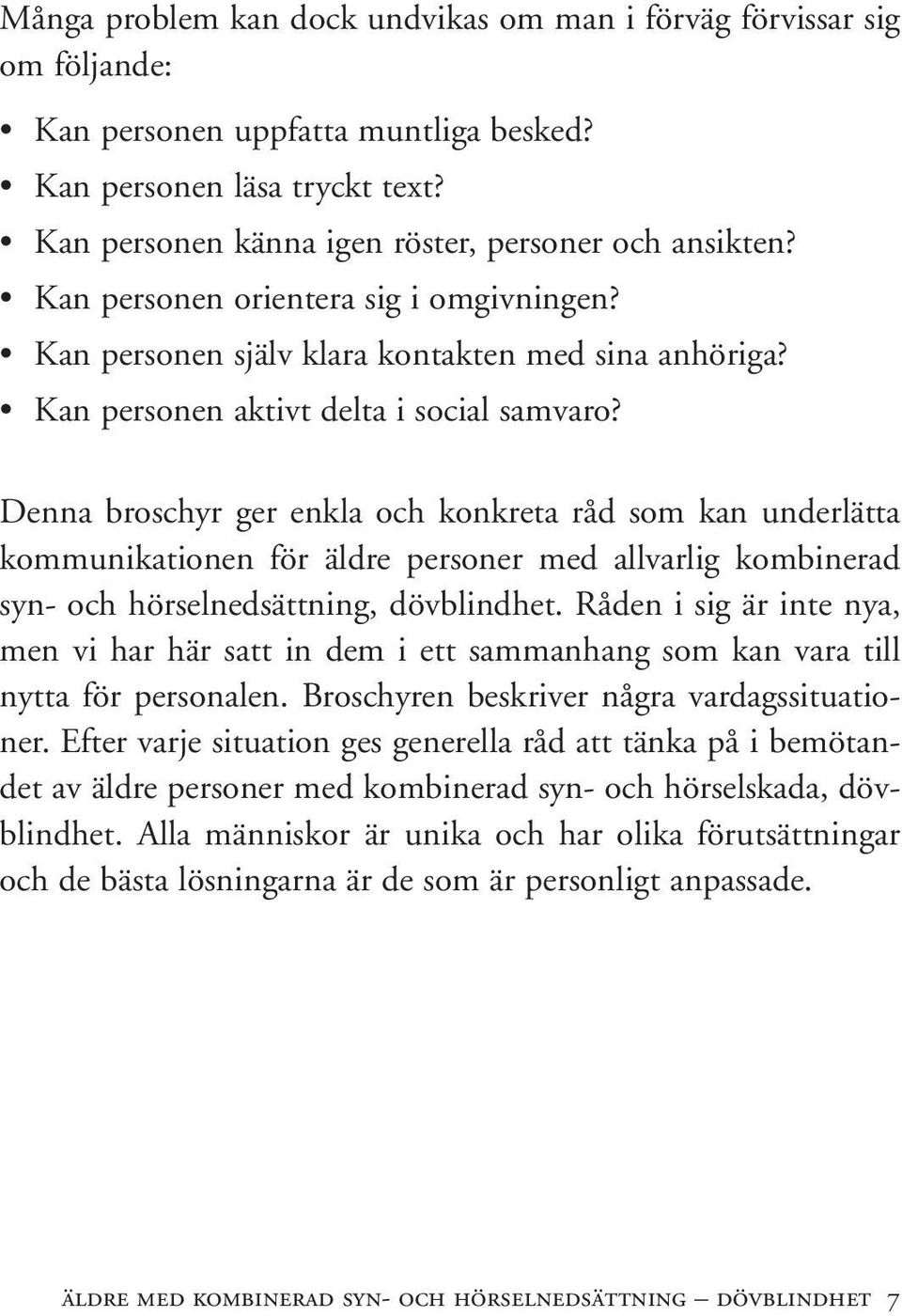 Många problem kan dock undvikas om man i förväg förvissar sig om följande:

• Kan personen uppfatta muntliga besked?
• Kan personen läsa tryckt text?
• Kan personen känna igen röster, personer och ansikten?
• Kan personen orientera sig i omgivningen?
• Kan personen själv klara kontakten med sina anhöriga?
• Kan personen aktivt delta i social samvaro?

Denna broschyr ger enkla och konkreta råd som kan underlätta kommunikationen för äldre personer med allvarlig kombinerad syn- och hörselnedsättning, dövblindhet. Råden i sig är inte nya, men vi har här satt in dem i ett sammanhang som kan vara till nytta för personalen. Broschyren beskriver några vardagssituationer. Efter varje situation ges generella råd att tänka på i bemötandet av äldre personer med kombinerad syn- och hörselskada, dövblindhet. Alla människor är unika och har olika förutsättningar och de bästa lösningarna är de som är personligt anpassade.

äldre med kombinerad syn- och hörselnedsättning – dövblindhet 7